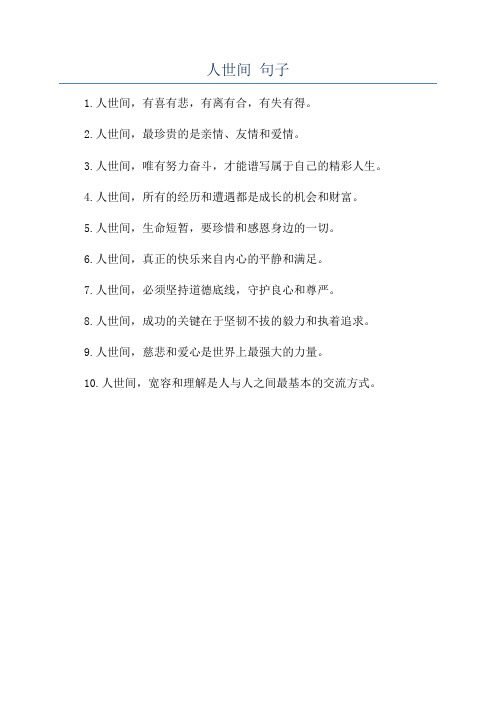 人世间 句子

1.人世间，有喜有悲，有离有合，有失有得。

2.人世间，最珍贵的是亲情、友情和爱情。

3.人世间，唯有努力奋斗，才能谱写属于自己的精彩人生。

4.人世间，所有的经历和遭遇都是成长的机会和财富。

5.人世间，生命短暂，要珍惜和感恩身边的一切。

6.人世间，真正的快乐来自内心的平静和满足。

7.人世间，必须坚持道德底线，守护良心和尊严。

8.人世间，成功的关键在于坚韧不拔的毅力和执着追求。

9.人世间，慈悲和爱心是世界上最强大的力量。

10.人世间，宽容和理解是人与人之间最基本的交流方式。